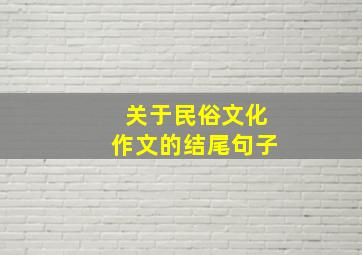 关于民俗文化
作文的结尾句子